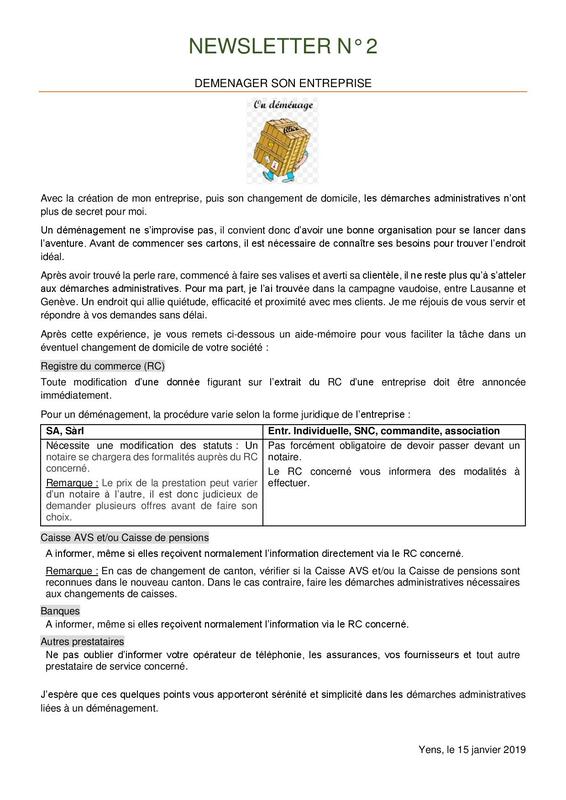 NEWSLETTER N° 2

DEMENAGER SON ENTREPRISE

On déménage

Avec la création de mon entreprise, puis son changement de domicile, les démarches administratives n'ont plus de secret pour moi.

Un déménagement ne s'improvise pas, il convient donc d'avoir une bonne organisation pour se lancer dans l'aventure. Avant de commencer ses cartons, il est nécessaire de connaître ses besoins pour trouver l'endroit idéal.

Après avoir trouvé la perle rare, commencé à faire ses valises et averti sa clientèle, il ne reste plus qu'à s'atteler aux démarches administratives. Pour ma part, je l'ai trouvée dans la campagne vaudoise, entre Lausanne et Genève. Un endroit qui allie quiétude, efficacité et proximité avec mes clients. Je me réjouis de vous servir et répondre à vos demandes sans délai.

Après cette expérience, je vous remets ci-dessous un aide-mémoire pour vous faciliter la tâche dans un éventuel changement de domicile de votre société :

Registre du commerce (RC)

Toute modification d'une donnée figurant sur l'extrait du RC d'une entreprise doit être annoncée immédiatement.

Pour un déménagement, la procédure varie selon la forme juridique de l'entreprise :

| SA, Sàrl | Entr. Individuelle, SNC, commandite, association |
|---|---|
| Nécessite une modification des statuts : Un notaire se chargera des formalités auprès du RC concerné. Remarque : Le prix de la prestation peut varier d'un notaire à l'autre, il est donc judicieux de demander plusieurs offres avant de faire son choix. | Pas forcément obligatoire de devoir passer devant un notaire. Le RC concerné vous informera des modalités à effectuer. |

Caisse AVS et/ou Caisse de pensions

A informer, même si elles reçoivent normalement l'information directement via le RC concerné.

Remarque : En cas de changement de canton, vérifier si la Caisse AVS et/ou la Caisse de pensions sont reconnues dans le nouveau canton. Dans le cas contraire, faire les démarches administratives nécessaires aux changements de caisses.

Banques

A informer, même si elles reçoivent normalement l'information via le RC concerné.

Autres prestataires

Ne pas oublier d'informer votre opérateur de téléphonie, les assurances, vos fournisseurs et tout autre prestataire de service concerné.

J'espère que ces quelques points vous apporteront sérénité et simplicité dans les démarches administratives liées à un déménagement.

Yens, le 15 janvier 2019